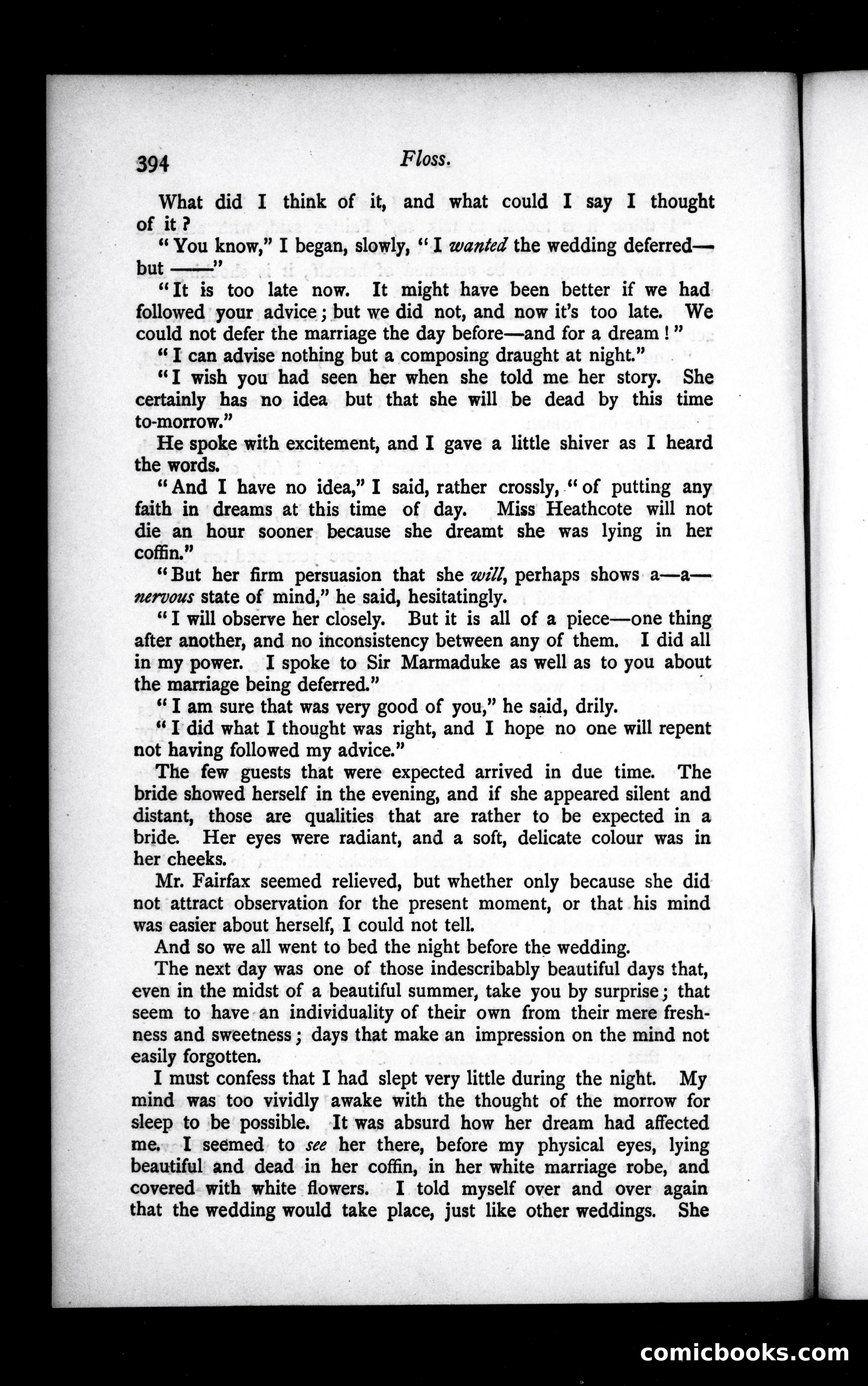 394 Floss.

What did I think of it, and what could I say I thought of it?

"You know," I began, slowly, "I wanted the wedding deferred—but ——"

"It is too late now. It might have been better if we had followed your advice; but we did not, and now it's too late. We could not defer the marriage the day before—and for a dream!"

"I can advise nothing but a composing draught at night."

"I wish you had seen her when she told me her story. She certainly has no idea but that she will be dead by this time to-morrow."

He spoke with excitement, and I gave a little shiver as I heard the words.

"And I have no idea," I said, rather crossly, "of putting any faith in dreams at this time of day. Miss Heathcote will not die an hour sooner because she dreamt she was lying in her coffin."

"But her firm persuasion that she will, perhaps shows a—a—nervous state of mind," he said, hesitatingly.

"I will observe her closely. But it is all of a piece—one thing after another, and no inconsistency between any of them. I did all in my power. I spoke to Sir Marmaduke as well as to you about the marriage being deferred."

"I am sure that was very good of you," he said, drily.

"I did what I thought was right, and I hope no one will repent not having followed my advice."

The few guests that were expected arrived in due time. The bride showed herself in the evening, and if she appeared silent and distant, those are qualities that are rather to be expected in a bride. Her eyes were radiant, and a soft, delicate colour was in her cheeks.

Mr. Fairfax seemed relieved, but whether only because she did not attract observation for the present moment, or that his mind was easier about herself, I could not tell.

And so we all went to bed the night before the wedding.

The next day was one of those indescribably beautiful days that, even in the midst of a beautiful summer, take you by surprise; that seem to have an individuality of their own from their mere freshness and sweetness; days that make an impression on the mind not easily forgotten.

I must confess that I had slept very little during the night. My mind was too vividly awake with the thought of the morrow for sleep to be possible. It was absurd how her dream had affected me. I seemed to see her there, before my physical eyes, lying beautiful and dead in her coffin, in her white marriage robe, and covered with white flowers. I told myself over and over again that the wedding would take place, just like other weddings. She

comicbooks.com